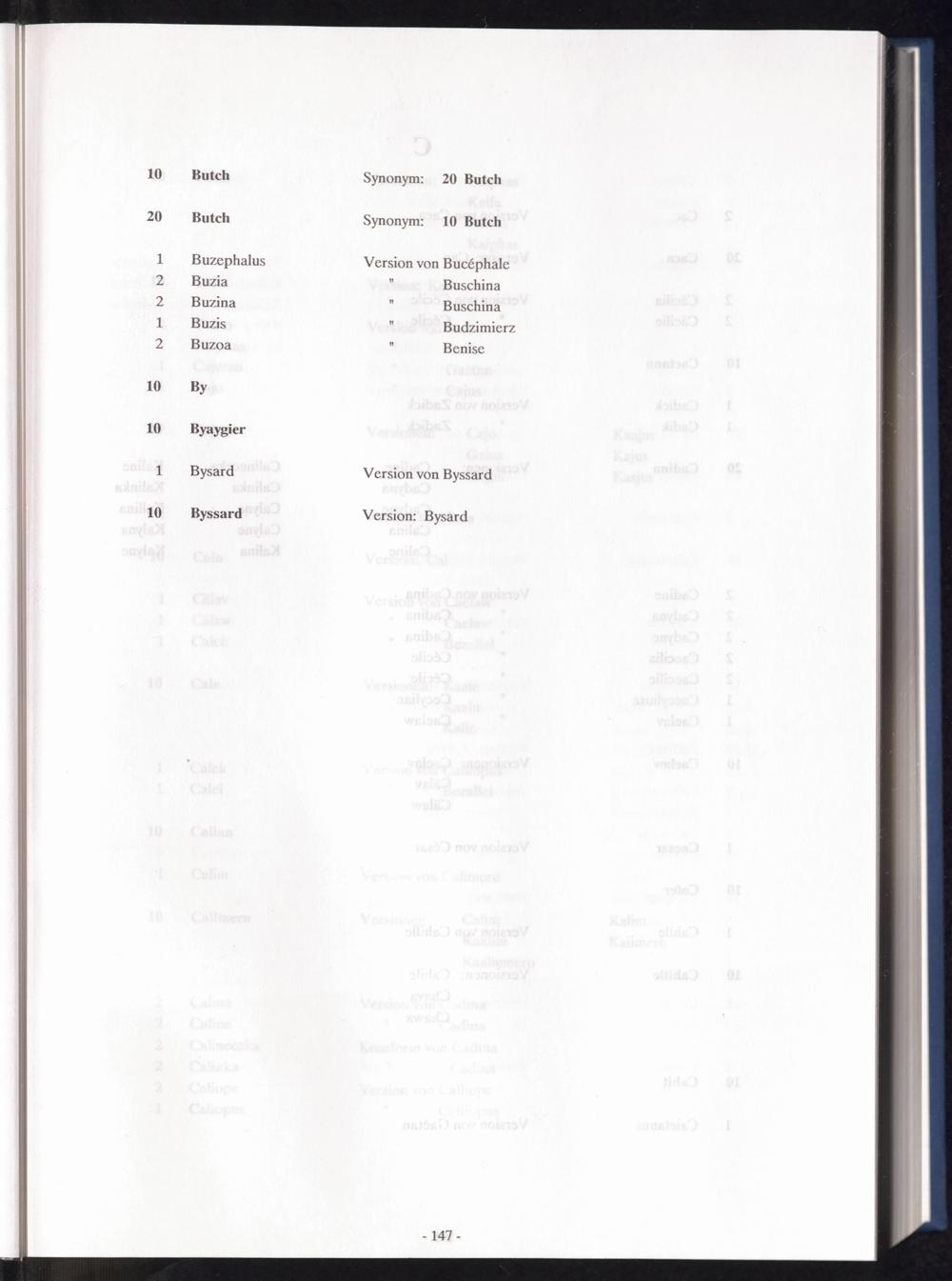 10 Butch Synonym: 20 Butch

20 Butch Synonym: 10 Butch

1 Buzephalus Version von Bucéphale
2 Buzia " Buschina
2 Buzina " Buschina
1 Buzis " Budzimierz
2 Buzoa " Benise

10 By

10 Byaygier

1 Bysard Version von Byssard

10 Byssard Version: Bysard

- 147 -